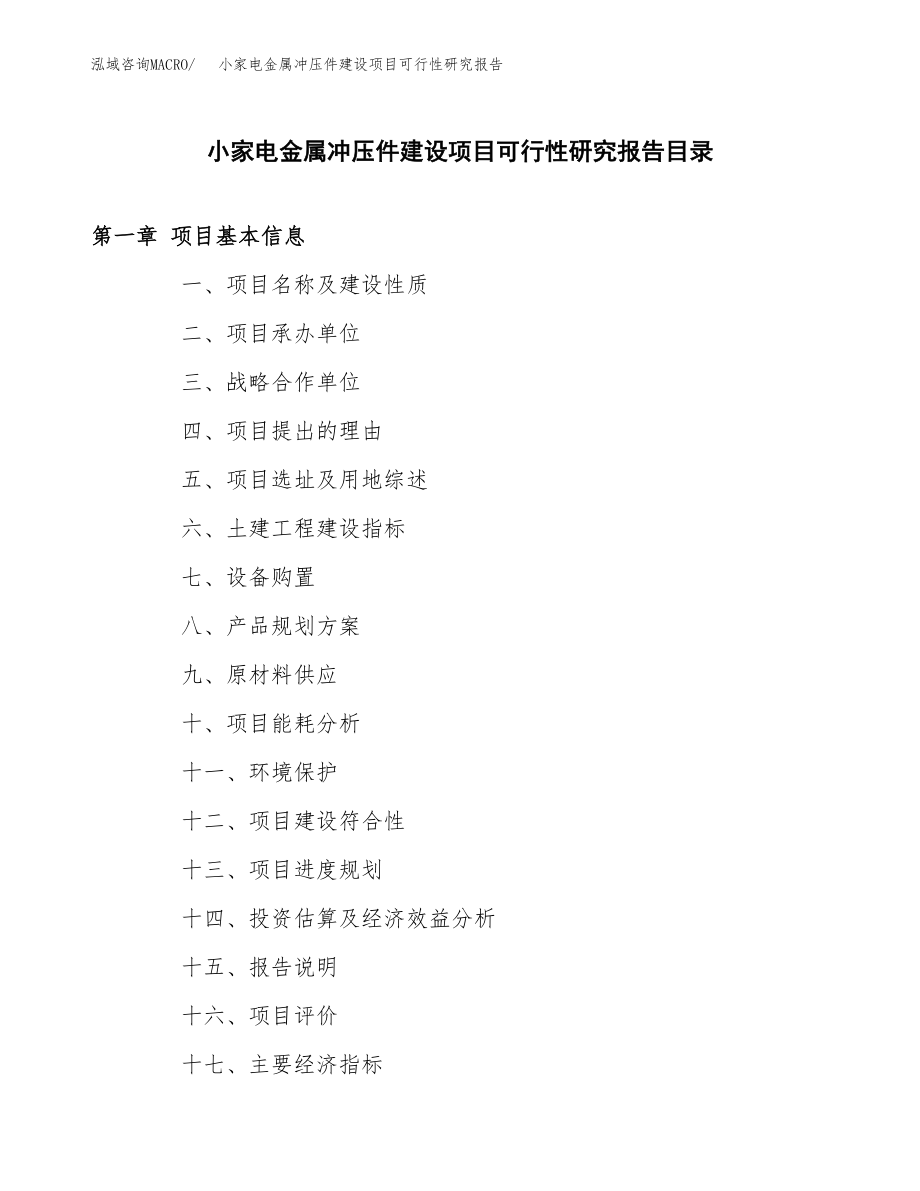 泓域咨询MACRO/ 小家电金属冲压件建设项目可行性研究报告

小家电金属冲压件建设项目可行性研究报告目录

第一章 项目基本信息

一、项目名称及建设性质

二、项目承办单位

三、战略合作单位

四、项目提出的理由

五、项目选址及用地综述

六、土建工程建设指标

七、设备购置

八、产品规划方案

九、原材料供应

十、项目能耗分析

十一、环境保护

十二、项目建设符合性

十三、项目进度规划

十四、投资估算及经济效益分析

十五、报告说明

十六、项目评价

十七、主要经济指标